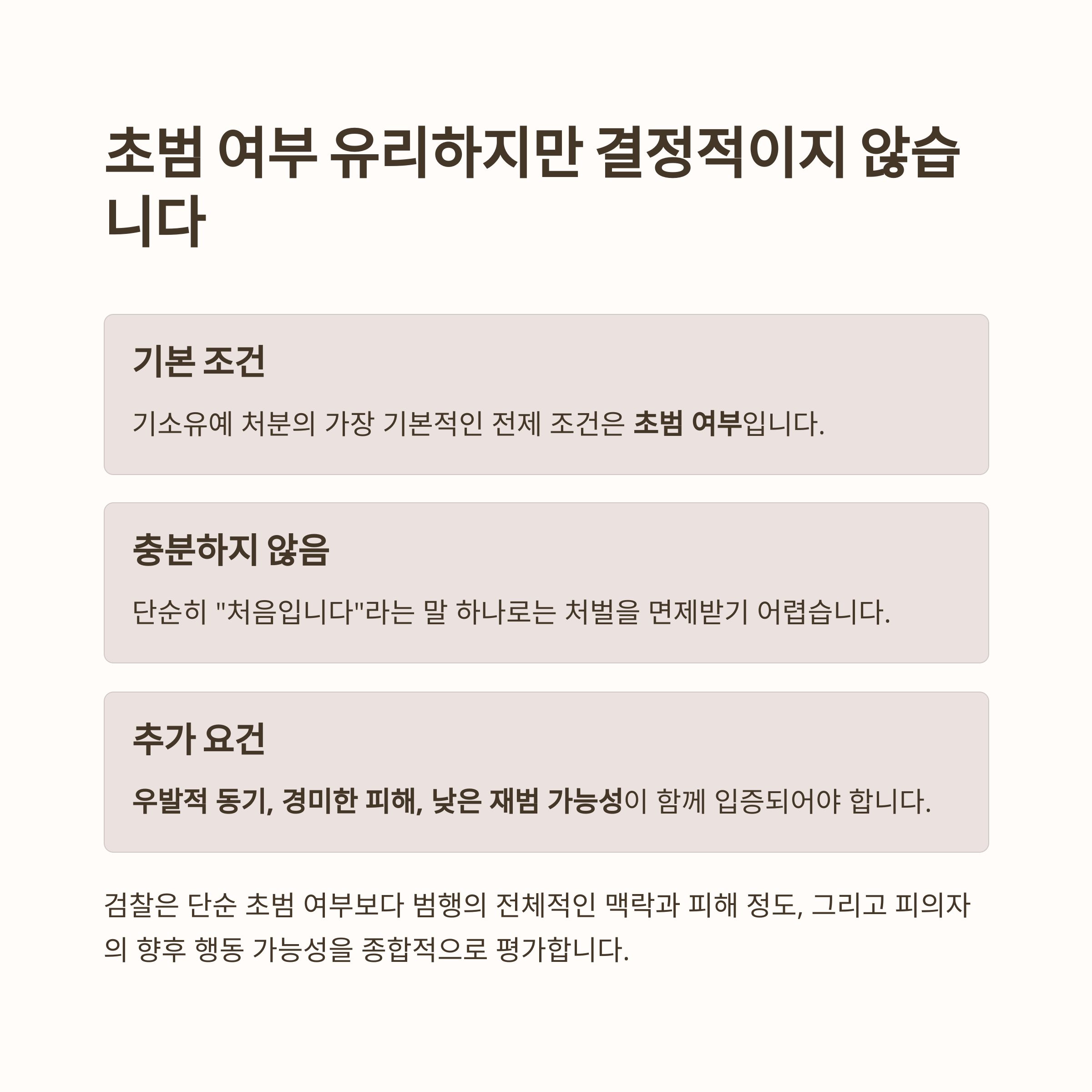 초범 여부 유리하지만 결정적이지 않습니다

기본 조건

기소유예 처분의 가장 기본적인 전제 조건은 초범 여부입니다.

충분하지 않음

단순히 "처음입니다"라는 말 하나로는 처벌을 면제받기 어렵습니다.

추가 요건

우발적 동기, 경미한 피해, 낮은 재범 가능성이 함께 입증되어야 합니다.

검찰은 단순 초범 여부보다 범행의 전체적인 맥락과 피해 정도, 그리고 피의자의 향후 행동 가능성을 종합적으로 평가합니다.